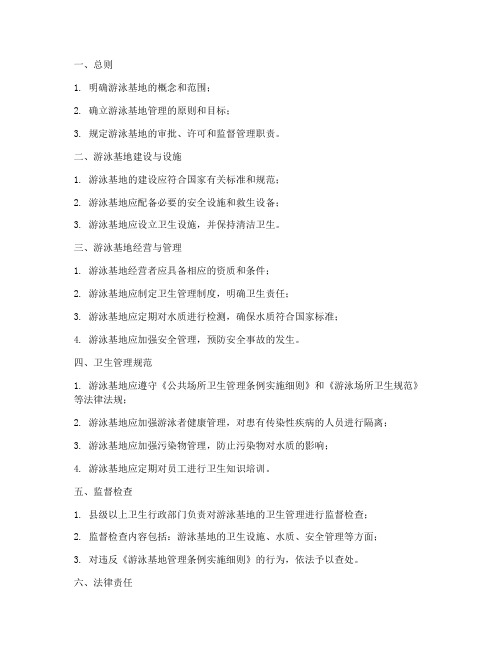 一、总则

1. 明确游泳基地的概念和范围；

2. 确立游泳基地管理的原则和目标；

3. 规定游泳基地的审批、许可和监督管理职责。

二、游泳基地建设与设施

1. 游泳基地的建设应符合国家有关标准和规范；

2. 游泳基地应配备必要的安全设施和救生设备；

3. 游泳基地应设立卫生设施，并保持清洁卫生。

三、游泳基地经营与管理

1. 游泳基地经营者应具备相应的资质和条件；

2. 游泳基地应制定卫生管理制度，明确卫生责任；

3. 游泳基地应定期对水质进行检测，确保水质符合国家标准；

4. 游泳基地应加强安全管理，预防安全事故的发生。

四、卫生管理规范

1. 游泳基地应遵守《公共场所卫生管理条例实施细则》和《游泳场所卫生规范》等法律法规；

2. 游泳基地应加强游泳者健康管理，对患有传染性疾病的人员进行隔离；

3. 游泳基地应加强污染物管理，防止污染物对水质的影响；

4. 游泳基地应定期对员工进行卫生知识培训。

五、监督检查

1. 县级以上卫生行政部门负责对游泳基地的卫生管理进行监督检查；

2. 监督检查内容包括：游泳基地的卫生设施、水质、安全管理等方面；

3. 对违反《游泳基地管理条例实施细则》的行为，依法予以查处。

六、法律责任